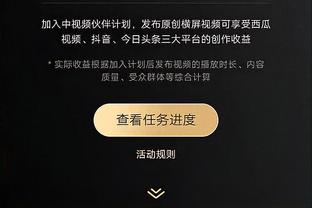 加入中视频伙伴计划，发布原创横屏视频可享受西瓜视频、抖音、今日头条三大平台的创作收益

* 实际收益根据加入计划后发布视频的播放时长、内容质量、受众群体等综合计算

查看任务进度

活动规则